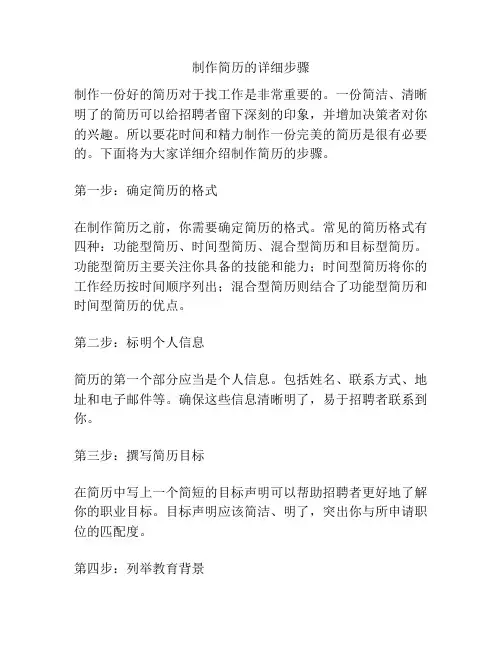 制作简历的详细步骤

制作一份好的简历对于找工作是非常重要的。一份简洁、清晰明了的简历可以给招聘者留下深刻的印象，并增加决策者对你的兴趣。所以要花时间和精力制作一份完美的简历是很有必要的。下面将为大家详细介绍制作简历的步骤。

第一步：确定简历的格式

在制作简历之前，你需要确定简历的格式。常见的简历格式有四种：功能型简历、时间型简历、混合型简历和目标型简历。功能型简历主要关注你具备的技能和能力；时间型简历将你的工作经历按时间顺序列出；混合型简历则结合了功能型简历和时间型简历的优点。

第二步：标明个人信息

简历的第一个部分应当是个人信息。包括姓名、联系方式、地址和电子邮件等。确保这些信息清晰明了，易于招聘者联系到你。

第三步：撰写简历目标

在简历中写上一个简短的目标声明可以帮助招聘者更好地了解你的职业目标。目标声明应该简洁、明了，突出你与所申请职位的匹配度。

第四步：列举教育背景